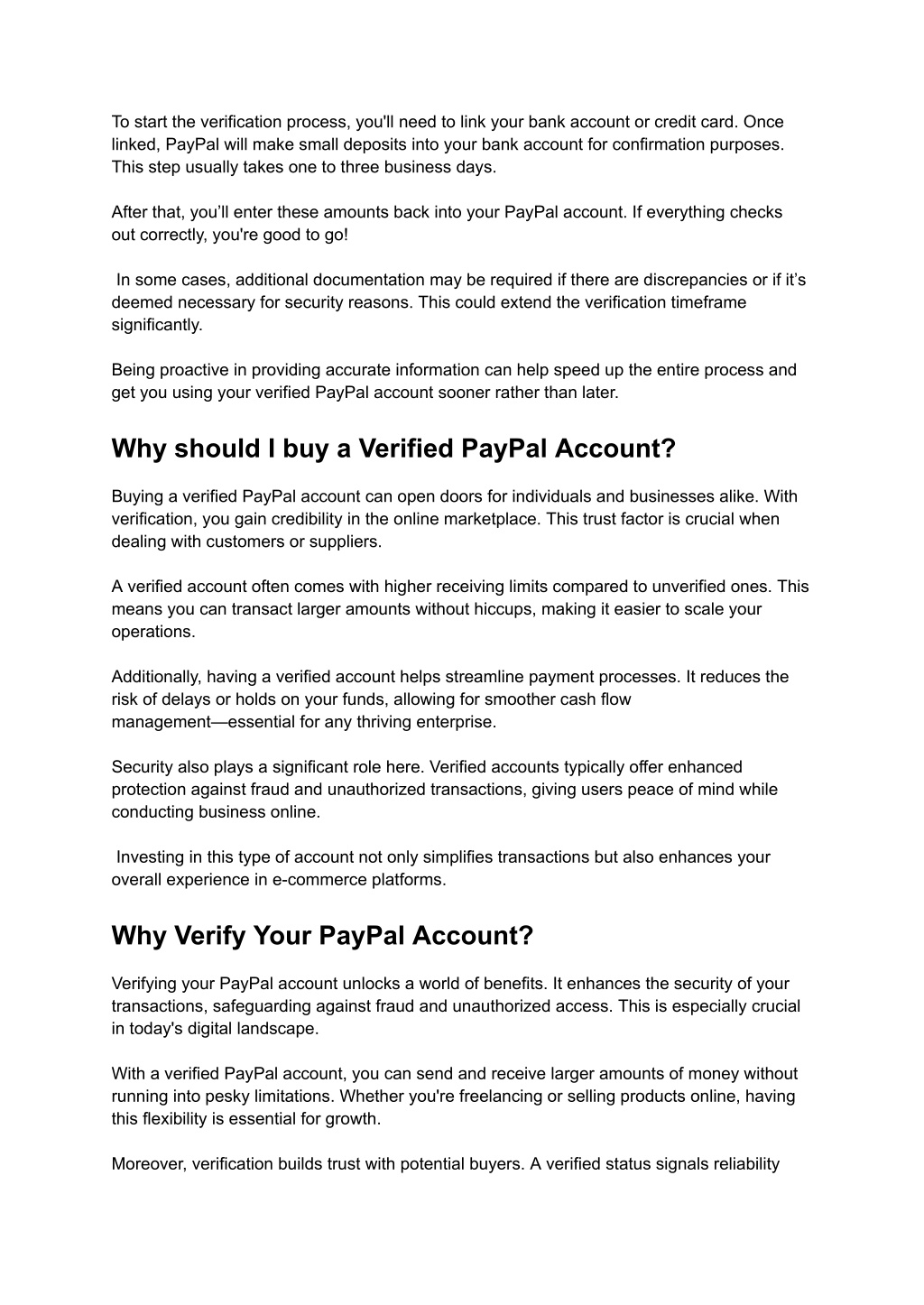 To start the verification process, you'll need to link your bank account or credit card. Once linked, PayPal will make small deposits into your bank account for confirmation purposes. This step usually takes one to three business days.

After that, you’ll enter these amounts back into your PayPal account. If everything checks out correctly, you're good to go!

In some cases, additional documentation may be required if there are discrepancies or if it’s deemed necessary for security reasons. This could extend the verification timeframe significantly.

Being proactive in providing accurate information can help speed up the entire process and get you using your verified PayPal account sooner rather than later.

Why should I buy a Verified PayPal Account?

Buying a verified PayPal account can open doors for individuals and businesses alike. With verification, you gain credibility in the online marketplace. This trust factor is crucial when dealing with customers or suppliers.

A verified account often comes with higher receiving limits compared to unverified ones. This means you can transact larger amounts without hiccups, making it easier to scale your operations.

Additionally, having a verified account helps streamline payment processes. It reduces the risk of delays or holds on your funds, allowing for smoother cash flow management—essential for any thriving enterprise.

Security also plays a significant role here. Verified accounts typically offer enhanced protection against fraud and unauthorized transactions, giving users peace of mind while conducting business online.

Investing in this type of account not only simplifies transactions but also enhances your overall experience in e-commerce platforms.

Why Verify Your PayPal Account?

Verifying your PayPal account unlocks a world of benefits. It enhances the security of your transactions, safeguarding against fraud and unauthorized access. This is especially crucial in today's digital landscape.

With a verified PayPal account, you can send and receive larger amounts of money without running into pesky limitations. Whether you're freelancing or selling products online, having this flexibility is essential for growth.

Moreover, verification builds trust with potential buyers. A verified status signals reliability